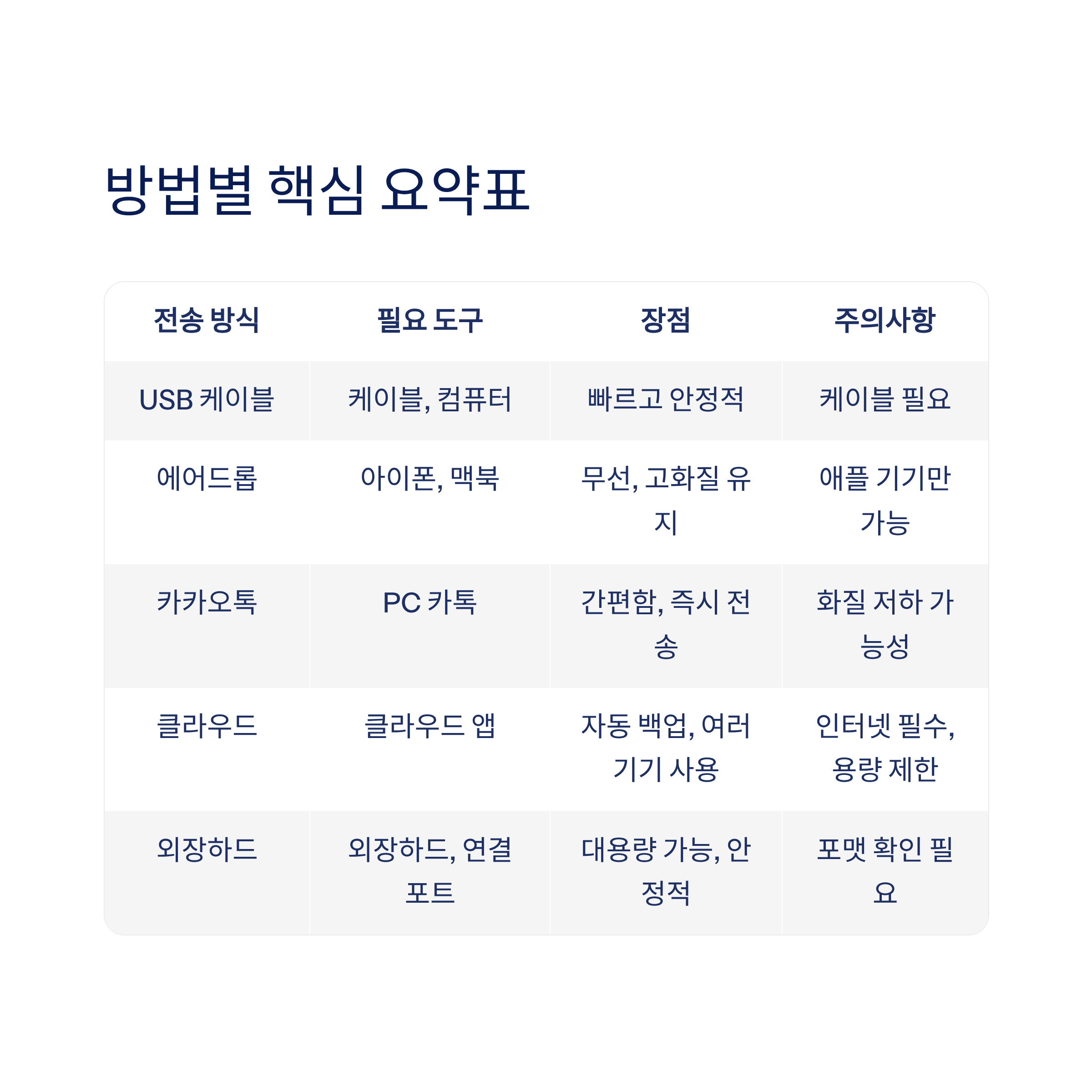 방법별 핵심 요약표

| 전송 방식 | 필요 도구 | 장점 | 주의사항 |
|---|---|---|---|
| USB 케이블 | 케이블, 컴퓨터 | 빠르고 안정적 | 케이블 필요 |
| 에어드롭 | 아이폰, 맥북 | 무선, 고화질 유지 | 애플 기기만 가능 |
| 카카오톡 | PC 카톡 | 간편함, 즉시 전송 | 화질 저하 가능성 |
| 클라우드 | 클라우드 앱 | 자동 백업, 여러 기기 사용 | 인터넷 필수, 용량 제한 |
| 외장하드 | 외장하드, 연결 포트 | 대용량 가능, 안정적 | 포맷 확인 필요 |